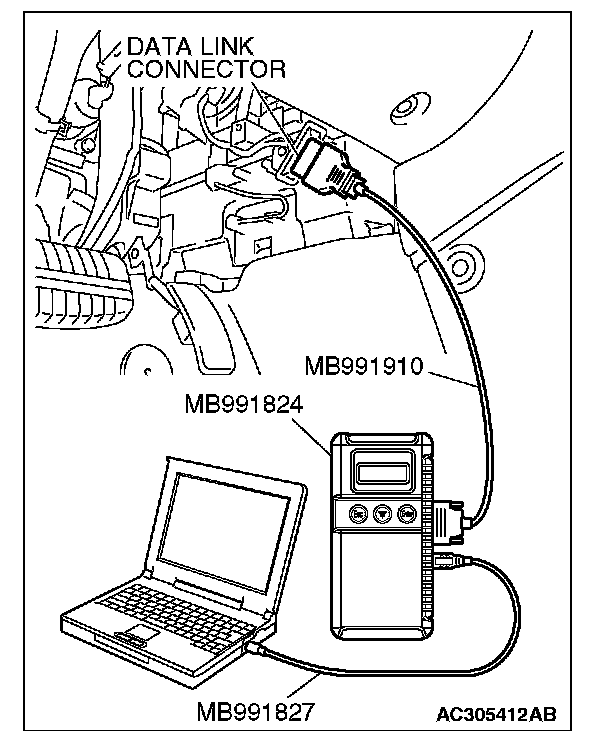 DATA LINK CONNECTOR

MB991910

MB991824

MB991827

AC305412AB